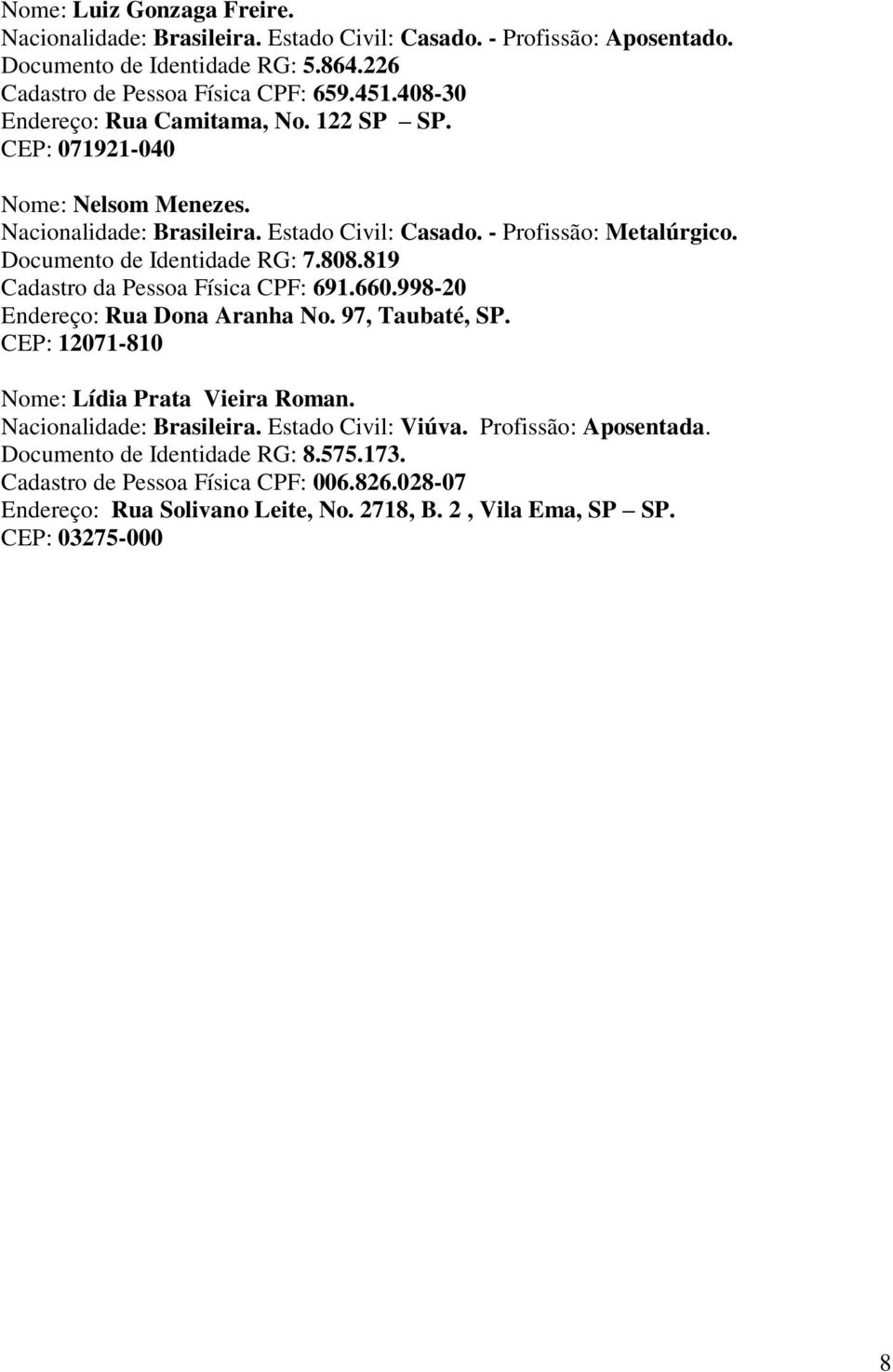 Nome: Luiz Gonzaga Freire.
Nacionalidade: Brasileira. Estado Civil: Casado. - Profissão: Aposentado.
Documento de Identidade RG: 5.864.226
Cadastro de Pessoa Física CPF: 659.451.408-30
Endereço: Rua Camitama, No. 122 SP – SP.
CEP: 071921-040

Nome: Nelsom Menezes.
Nacionalidade: Brasileira. Estado Civil: Casado. - Profissão: Metalúrgico.
Documento de Identidade RG: 7.808.819
Cadastro da Pessoa Física CPF: 691.660.998-20
Endereço: Rua Dona Aranha No. 97, Taubaté, SP.
CEP: 12071-810

Nome: Lídia Prata Vieira Roman.
Nacionalidade: Brasileira. Estado Civil: Viúva. Profissão: Aposentada.
Documento de Identidade RG: 8.575.173.
Cadastro de Pessoa Física CPF: 006.826.028-07
Endereço: Rua Solivano Leite, No. 2718, B. 2 , Vila Ema, SP – SP.
CEP: 03275-000

8